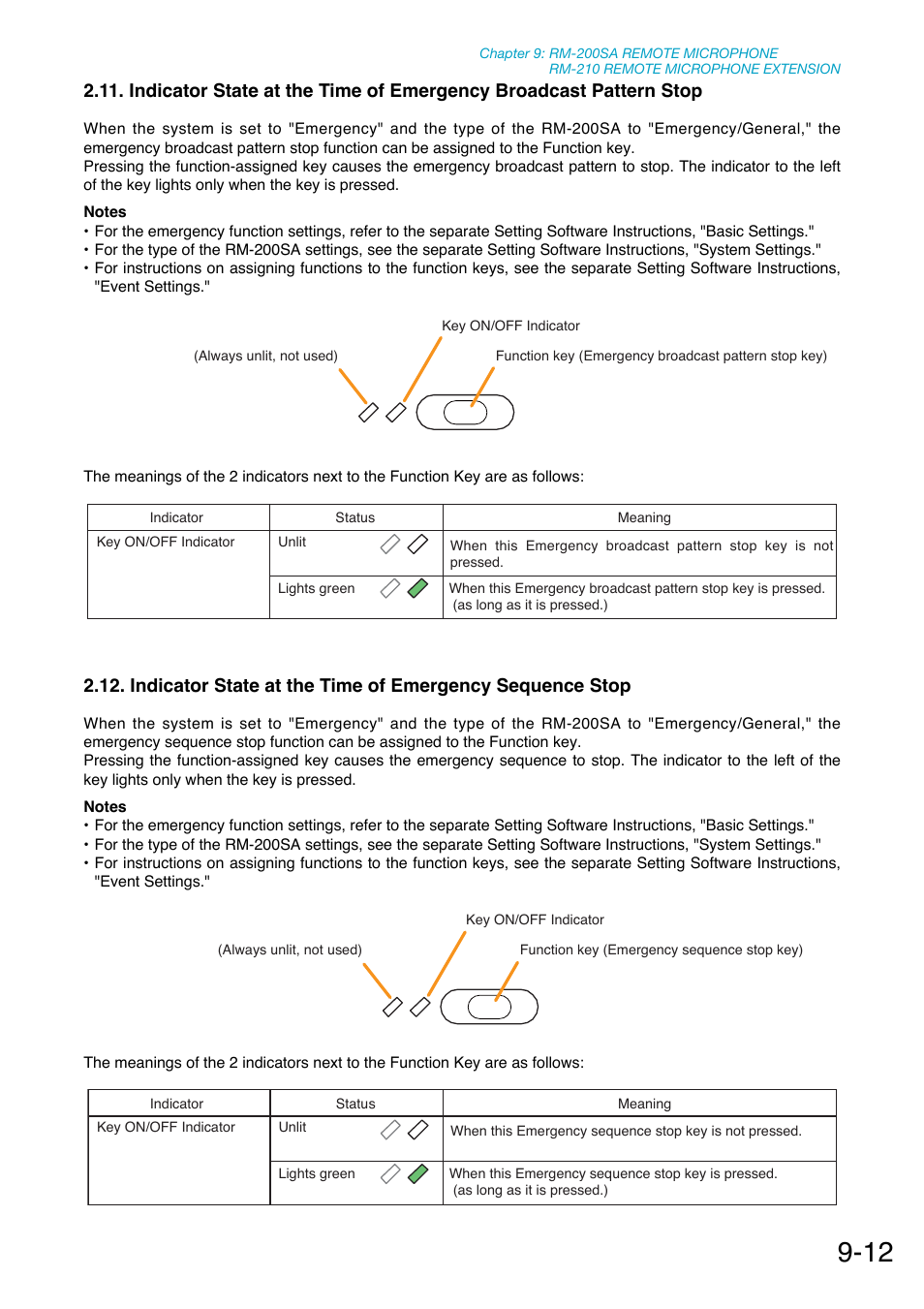 Chapter 9: RM-200SA REMOTE MICROPHONE
RM-210 REMOTE MICROPHONE EXTENSION

2.11. Indicator State at the Time of Emergency Broadcast Pattern Stop

When the system is set to "Emergency" and the type of the RM-200SA to "Emergency/General," the emergency broadcast pattern stop function can be assigned to the Function key.
Pressing the function-assigned key causes the emergency broadcast pattern to stop. The indicator to the left of the key lights only when the key is pressed.

Notes
• For the emergency function settings, refer to the separate Setting Software Instructions, "Basic Settings."
• For the type of the RM-200SA settings, see the separate Setting Software Instructions, "System Settings."
• For instructions on assigning functions to the function keys, see the separate Setting Software Instructions, "Event Settings."

Key ON/OFF Indicator
(Always unlit, not used)
Function key (Emergency broadcast pattern stop key)

The meanings of the 2 indicators next to the Function Key are as follows:

| Indicator | Status | Meaning |
|---|---|---|
| Key ON/OFF Indicator | Unlit | When this Emergency broadcast pattern stop key is not pressed. |
| | Lights green | When this Emergency broadcast pattern stop key is pressed. (as long as it is pressed.) |

2.12. Indicator State at the Time of Emergency Sequence Stop

When the system is set to "Emergency" and the type of the RM-200SA to "Emergency/General," the emergency sequence stop function can be assigned to the Function key.
Pressing the function-assigned key causes the emergency sequence to stop. The indicator to the left of the key lights only when the key is pressed.

Notes
• For the emergency function settings, refer to the separate Setting Software Instructions, "Basic Settings."
• For the type of the RM-200SA settings, see the separate Setting Software Instructions, "System Settings."
• For instructions on assigning functions to the function keys, see the separate Setting Software Instructions, "Event Settings."

Key ON/OFF Indicator
(Always unlit, not used)
Function key (Emergency sequence stop key)

The meanings of the 2 indicators next to the Function Key are as follows:

| Indicator | Status | Meaning |
|---|---|---|
| Key ON/OFF Indicator | Unlit | When this Emergency sequence stop key is not pressed. |
| | Lights green | When this Emergency sequence stop key is pressed. (as long as it is pressed.) |

9-12